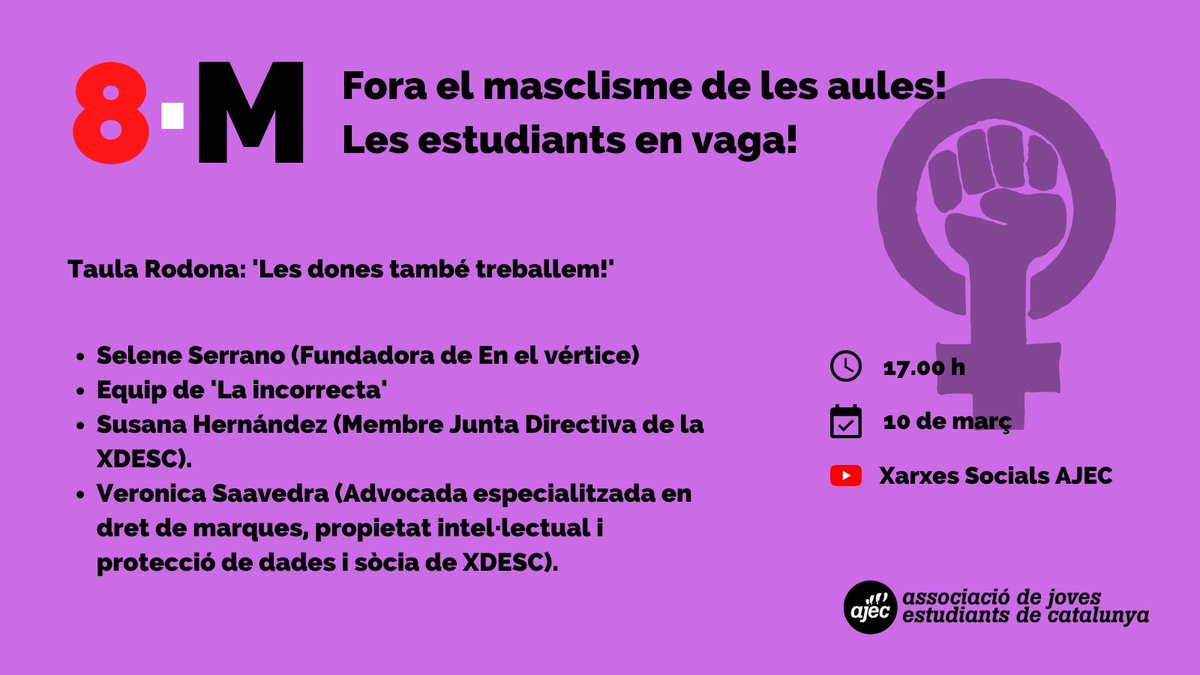 8·M

Fora el masclisme de les aules!
Les estudiants en vaga!

Taula Rodona: 'Les dones també treballem!'

• Selene Serrano (Fundadora de En el vértice)
• Equip de 'La incorrecta'
• Susana Hernández (Membre Junta Directiva de la XDESC).
• Veronica Saavedra (Advocada especialitzada en dret de marques, propietat intel·lectual i protecció de dades i sòcia de XDESC).

17.00 h

10 de març

Xarxes Socials AJEC

ajec
associació de joves
estudiants de catalunya